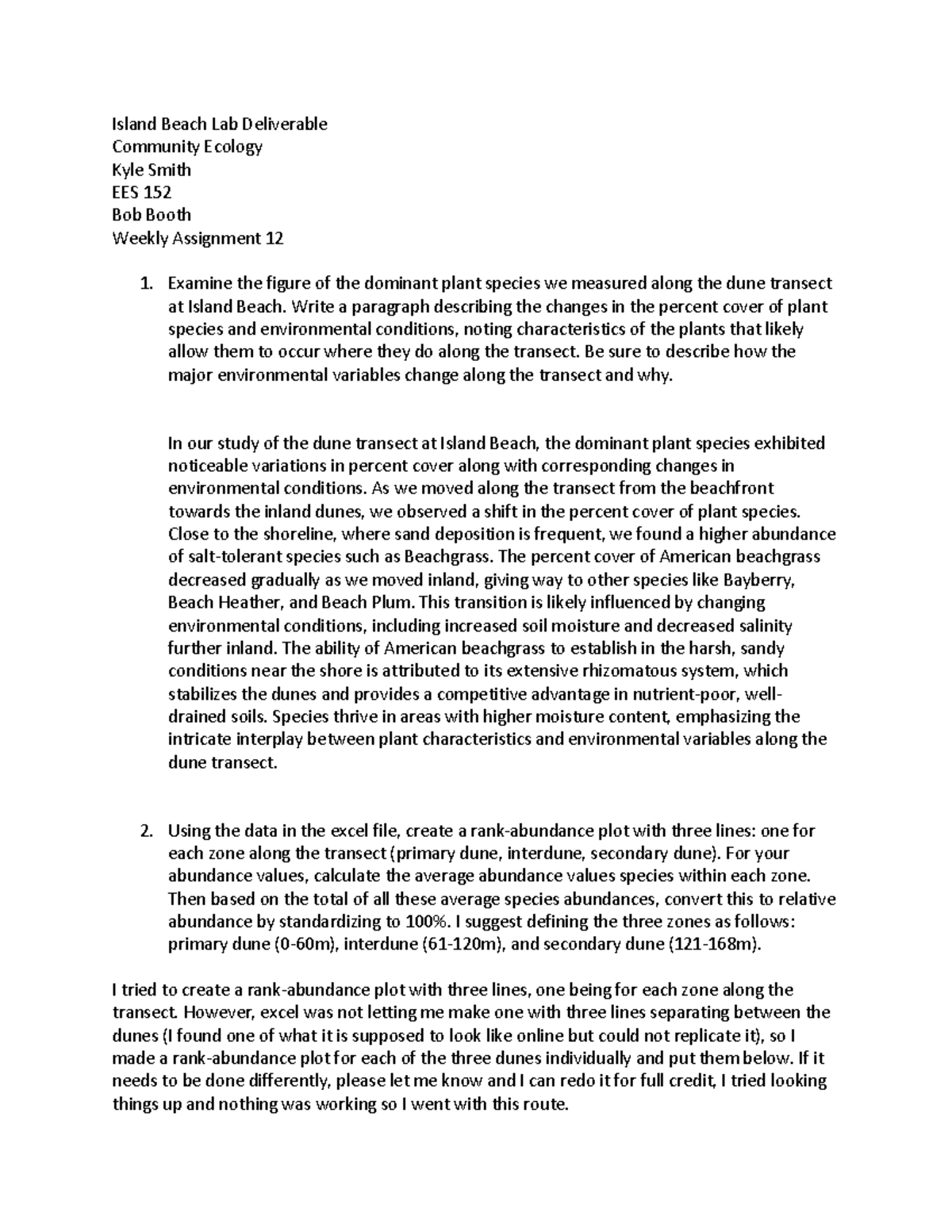 Island Beach Lab Deliverable
Community Ecology
Kyle Smith
EES 152
Bob Booth
Weekly Assignment 12

1. Examine the figure of the dominant plant species we measured along the dune transect at Island Beach. Write a paragraph describing the changes in the percent cover of plant species and environmental conditions, noting characteristics of the plants that likely allow them to occur where they do along the transect. Be sure to describe how the major environmental variables change along the transect and why.

In our study of the dune transect at Island Beach, the dominant plant species exhibited noticeable variations in percent cover along with corresponding changes in environmental conditions. As we moved along the transect from the beachfront towards the inland dunes, we observed a shift in the percent cover of plant species. Close to the shoreline, where sand deposition is frequent, we found a higher abundance of salt-tolerant species such as Beachgrass. The percent cover of American beachgrass decreased gradually as we moved inland, giving way to other species like Bayberry, Beach Heather, and Beach Plum. This transition is likely influenced by changing environmental conditions, including increased soil moisture and decreased salinity further inland. The ability of American beachgrass to establish in the harsh, sandy conditions near the shore is attributed to its extensive rhizomatous system, which stabilizes the dunes and provides a competitive advantage in nutrient-poor, well-drained soils. Species thrive in areas with higher moisture content, emphasizing the intricate interplay between plant characteristics and environmental variables along the dune transect.

2. Using the data in the excel file, create a rank-abundance plot with three lines: one for each zone along the transect (primary dune, interdune, secondary dune). For your abundance values, calculate the average abundance values species within each zone. Then based on the total of all these average species abundances, convert this to relative abundance by standardizing to 100%. I suggest defining the three zones as follows: primary dune (0-60m), interdune (61-120m), and secondary dune (121-168m).

I tried to create a rank-abundance plot with three lines, one being for each zone along the transect. However, excel was not letting me make one with three lines separating between the dunes (I found one of what it is supposed to look like online but could not replicate it), so I made a rank-abundance plot for each of the three dunes individually and put them below. If it needs to be done differently, please let me know and I can redo it for full credit, I tried looking things up and nothing was working so I went with this route.